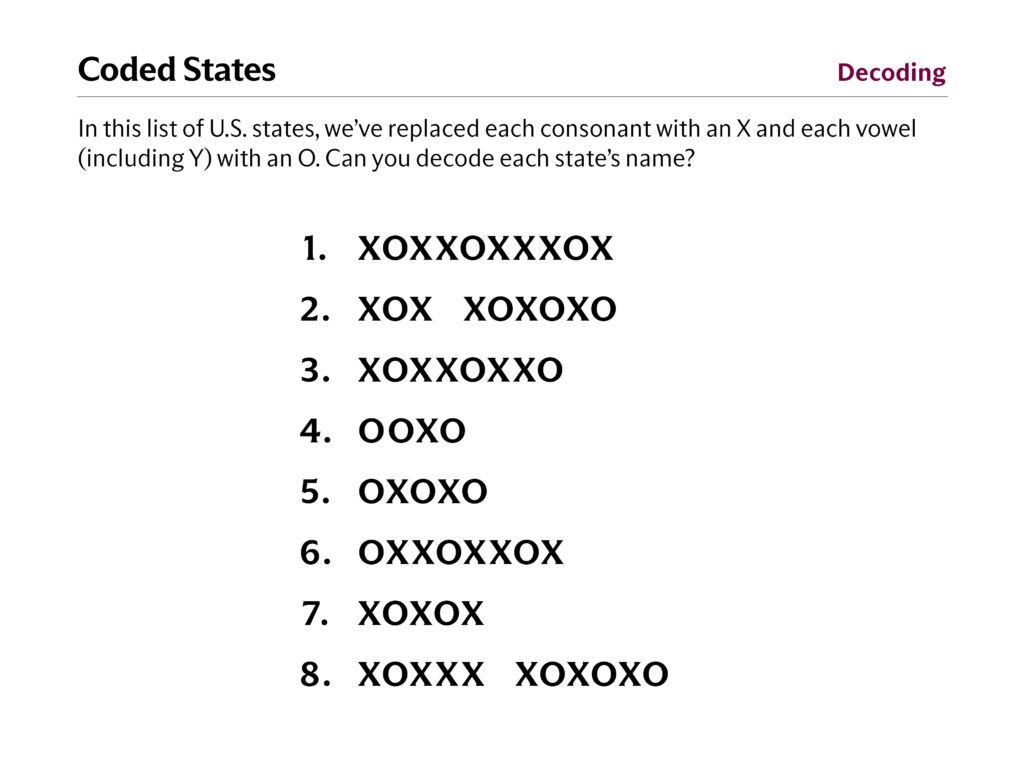 Coded States

Decoding

In this list of U.S. states, we've replaced each consonant with an X and each vowel (including Y) with an O. Can you decode each state's name?

1. XOXXOXXXOX
2. XOX XOXOXO
3. XOXXOXXO
4. OOXO
5. OXOXO
6. OXXOXXOX
7. XOXOX
8. XOXXX XOXOXO